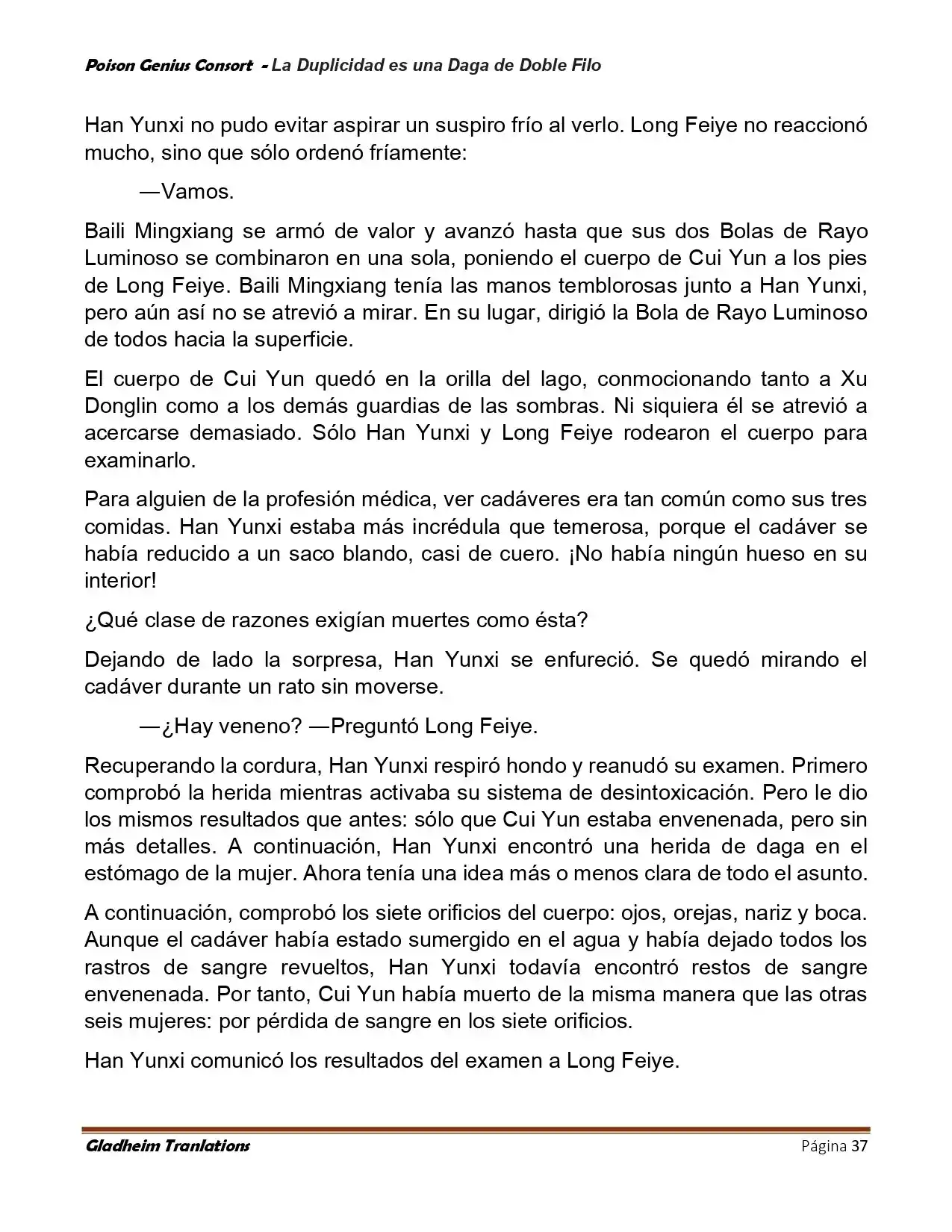 Poison Genius Consort - La Duplicidad es una Daga de Doble Filo

Han Yunxi no pudo evitar aspirar un suspiro frío al verlo. Long Feiye no reaccionó mucho, sino que sólo ordenó fríamente:

—Vamos.

Baili Mingxiang se armó de valor y avanzó hasta que sus dos Bolas de Rayo Luminoso se combinaron en una sola, poniendo el cuerpo de Cui Yun a los pies de Long Feiye. Baili Mingxiang tenía las manos temblorosas junto a Han Yunxi, pero aún así no se atrevió a mirar. En su lugar, dirigió la Bola de Rayo Luminoso de todos hacia la superficie.

El cuerpo de Cui Yun quedó en la orilla del lago, conmocionando tanto a Xu Donglin como a los demás guardias de las sombras. Ni siquiera él se atrevió a acercarse demasiado. Sólo Han Yunxi y Long Feiye rodearon el cuerpo para examinarlo.

Para alguien de la profesión médica, ver cadáveres era tan común como sus tres comidas. Han Yunxi estaba más incrédula que temerosa, porque el cadáver se había reducido a un saco blando, casi de cuero. ¡No había ningún hueso en su interior!

¿Qué clase de razones exigían muertes como ésta?

Dejando de lado la sorpresa, Han Yunxi se enfureció. Se quedó mirando el cadáver durante un rato sin moverse.

—¿Hay veneno? —Preguntó Long Feiye.

Recuperando la cordura, Han Yunxi respiró hondo y reanudó su examen. Primero comprobó la herida mientras activaba su sistema de desintoxicación. Pero le dio los mismos resultados que antes: sólo que Cui Yun estaba envenenada, pero sin más detalles. A continuación, Han Yunxi encontró una herida de daga en el estómago de la mujer. Ahora tenía una idea más o menos clara de todo el asunto.

A continuación, comprobó los siete orificios del cuerpo: ojos, orejas, nariz y boca. Aunque el cadáver había estado sumergido en el agua y había dejado todos los rastros de sangre revueltos, Han Yunxi todavía encontró restos de sangre envenenada. Por tanto, Cui Yun había muerto de la misma manera que las otras seis mujeres: por pérdida de sangre en los siete orificios.

Han Yunxi comunicó los resultados del examen a Long Feiye.

Gladheim Tranlations Página 37